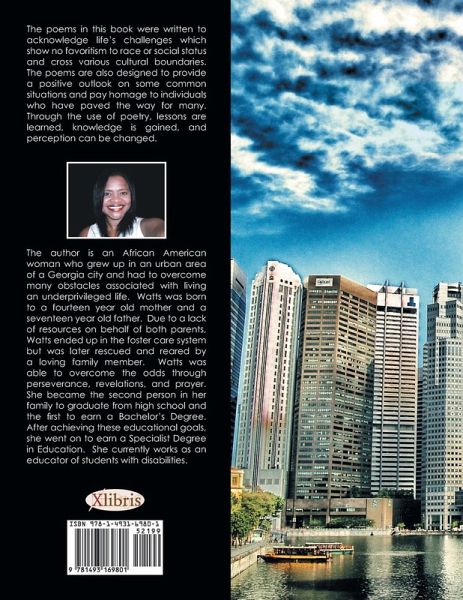 The poems in this book were written to acknowledge life's challenges which show no favoritism to race or social status and cross various cultural boundaries. The poems are also designed to provide a positive outlook on some common situations and pay homage to individuals who have paved the way for many. Through the use of poetry, lessons are learned, knowledge is gained, and perception can be changed.

The author is an African American woman who grew up in an urban area of a Georgia city and had to overcome many obstacles associated with living an underprivileged life. Watts was born to a fourteen year old mother and a seventeen year old father. Due to a lack of resources on behalf of both parents, Watts ended up in the foster care system but was later rescued and reared by a loving family member. Watts was able to overcome the odds through perseverance, revelations, and prayer. She became the second person in her family to graduate from high school and the first to earn a Bachelor's Degree. After achieving these educational goals, she went on to earn a Specialist Degree in Education. She currently works as an educator of students with disabilities.

Xlibris

ISBN 978-1-4931-6980-1
52199

9 781493 169801